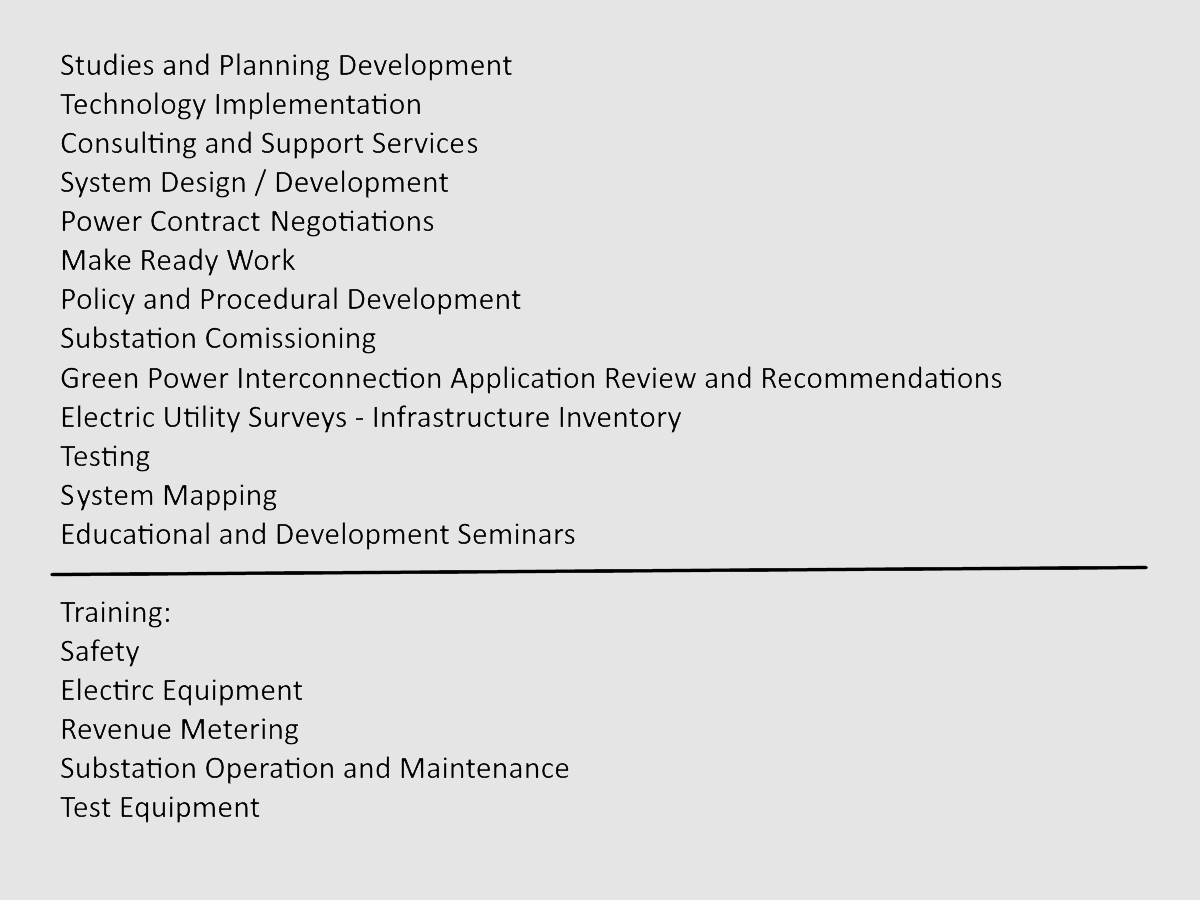 Studies and Planning Development
Technology Implementation
Consulting and Support Services
System Design / Development
Power Contract Negotiations
Make Ready Work
Policy and Procedural Development
Substation Comissioning
Green Power Interconnection Application Review and Recommendations
Electric Utility Surveys - Infrastructure Inventory
Testing
System Mapping
Educational and Development Seminars

Training:
Safety
Electirc Equipment
Revenue Metering
Substation Operation and Maintenance
Test Equipment